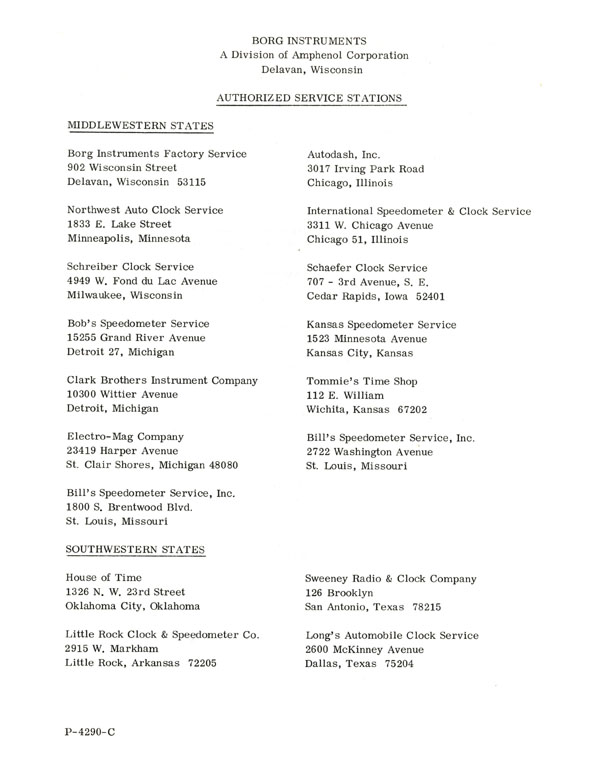 BORG INSTRUMENTS
A Division of Amphenol Corporation
Delavan, Wisconsin

AUTHORIZED SERVICE STATIONS

MIDDLEWESTERN STATES

Borg Instruments Factory Service
902 Wisconsin Street
Delavan, Wisconsin 53115

Northwest Auto Clock Service
1833 E. Lake Street
Minneapolis, Minnesota

Schreiber Clock Service
4949 W. Fond du Lac Avenue
Milwaukee, Wisconsin

Bob's Speedometer Service
15255 Grand River Avenue
Detroit 27, Michigan

Clark Brothers Instrument Company
10300 Wittier Avenue
Detroit, Michigan

Electro-Mag Company
23419 Harper Avenue
St. Clair Shores, Michigan 48080

Bill's Speedometer Service, Inc.
1800 S. Brentwood Blvd.
St. Louis, Missouri

Autodash, Inc.
3017 Irving Park Road
Chicago, Illinois

International Speedometer & Clock Service
3311 W. Chicago Avenue
Chicago 51, Illinois

Schaefer Clock Service
707 - 3rd Avenue, S. E.
Cedar Rapids, Iowa 52401

Kansas Speedometer Service
1523 Minnesota Avenue
Kansas City, Kansas

Tommie's Time Shop
112 E. William
Wichita, Kansas 67202

Bill's Speedometer Service, Inc.
2722 Washington Avenue
St. Louis, Missouri

SOUTHWESTERN STATES

House of Time
1326 N. W. 23rd Street
Oklahoma City, Oklahoma

Little Rock Clock & Speedometer Co.
2915 W. Markham
Little Rock, Arkansas 72205

Sweeney Radio & Clock Company
126 Brooklyn
San Antonio, Texas 78215

Long's Automobile Clock Service
2600 McKinney Avenue
Dallas, Texas 75204

P-4290-C